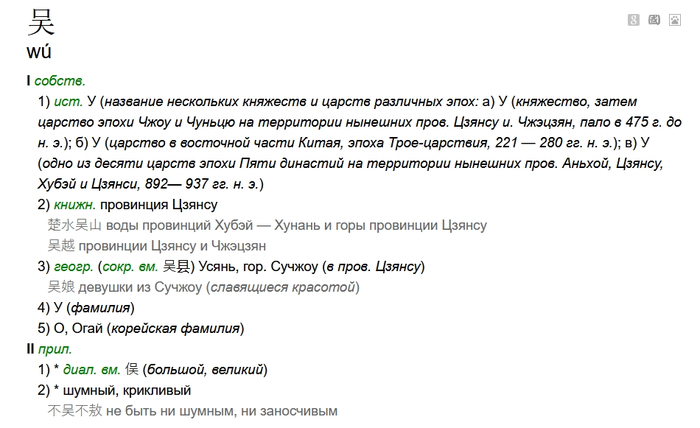 吴
wú

I собств.

1) ист. У (название нескольких княжеств и царств различных эпох: а) У (княжество, затем царство эпохи Чжоу и Чуньцю на территории нынешних пров. Цзянсу и. Чжэцзян, пало в 475 г. до н. э.); б) У (царство в восточной части Китая, эпоха Трое-царствия, 221 — 280 гг. н. э.); в) У (одно из десяти царств эпохи Пяти династий на территории нынешних пров. Аньхой, Цзянсу, Хубэй и Цзянси, 892— 937 гг. н. э.)

2) книжн. провинция Цзянсу

楚水吴山 воды провинций Хубэй — Хунань и горы провинции Цзянсу

吴越 провинции Цзянсу и Чжэцзян

3) геогр. (сокр. вм. 吴县) Усянь, гор. Сучжоу (в пров. Цзянсу)

吴娘 девушки из Сучжоу (славящиеся красотой)

4) У (фамилия)

5) О, Огай (корейская фамилия)

II прил.

1) * диал. вм. 俣 (большой, великий)

2) * шумный, крикливый

不吴不敖 не быть ни шумным, ни заносчивым